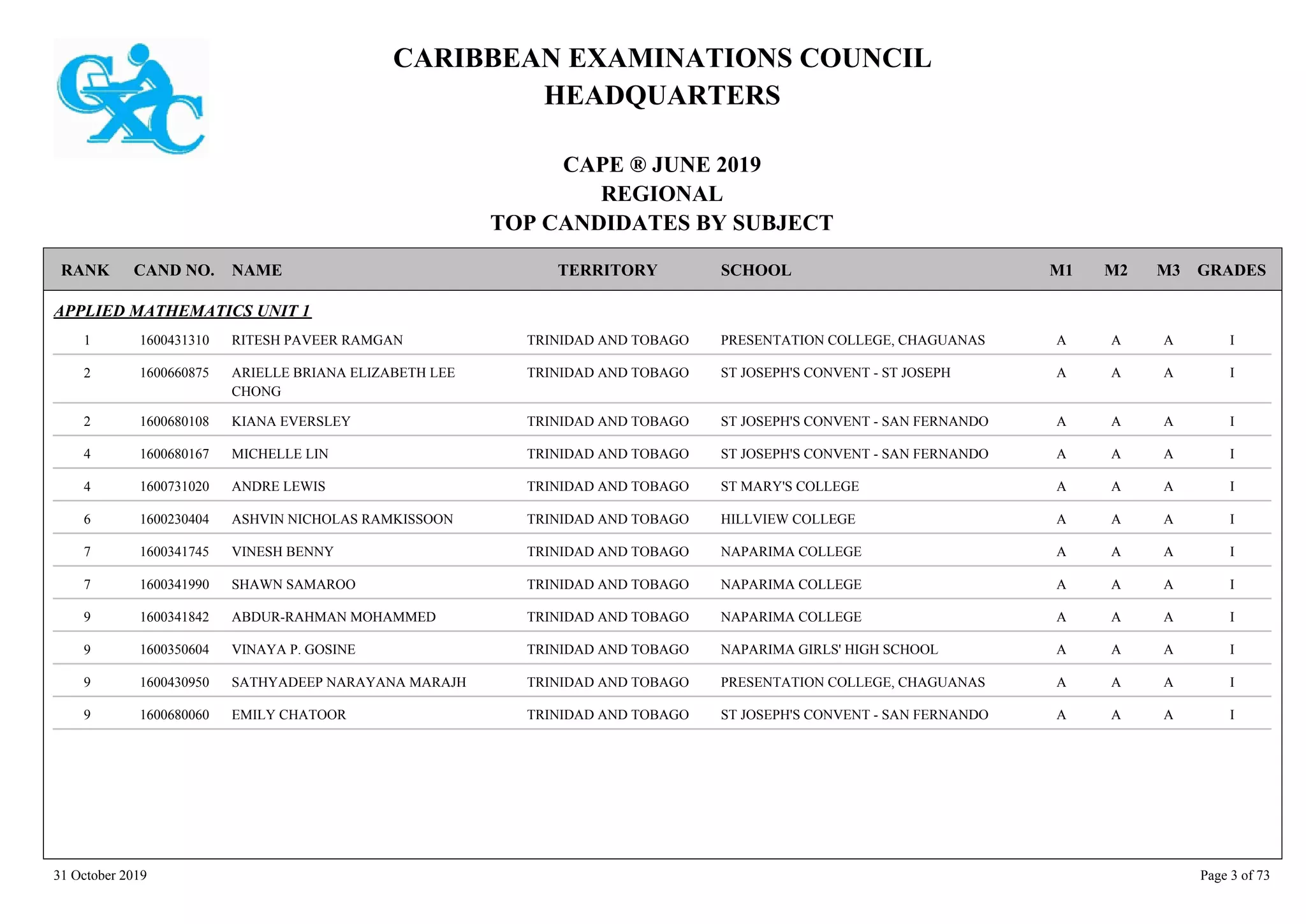 CXC

CARIBBEAN EXAMINATIONS COUNCIL
HEADQUARTERS

CAPE ® JUNE 2019
REGIONAL
TOP CANDIDATES BY SUBJECT

| RANK | CAND NO. | NAME | TERRITORY | SCHOOL | M1 | M2 | M3 | GRADES |
|---|---|---|---|---|---|---|---|---|
| APPLIED MATHEMATICS UNIT 1 | | | | | | | | |
| 1 | 1600431310 | RITESH PAVEER RAMGAN | TRINIDAD AND TOBAGO | PRESENTATION COLLEGE, CHAGUANAS | A | A | A | I |
| 2 | 1600660875 | ARIELLE BRIANA ELIZABETH LEE CHONG | TRINIDAD AND TOBAGO | ST JOSEPH'S CONVENT - ST JOSEPH | A | A | A | I |
| 2 | 1600680108 | KIANA EVERSLEY | TRINIDAD AND TOBAGO | ST JOSEPH'S CONVENT - SAN FERNANDO | A | A | A | I |
| 4 | 1600680167 | MICHELLE LIN | TRINIDAD AND TOBAGO | ST JOSEPH'S CONVENT - SAN FERNANDO | A | A | A | I |
| 4 | 1600731020 | ANDRE LEWIS | TRINIDAD AND TOBAGO | ST MARY'S COLLEGE | A | A | A | I |
| 6 | 1600230404 | ASHVIN NICHOLAS RAMKISSOON | TRINIDAD AND TOBAGO | HILLVIEW COLLEGE | A | A | A | I |
| 7 | 1600341745 | VINESH BENNY | TRINIDAD AND TOBAGO | NAPARIMA COLLEGE | A | A | A | I |
| 7 | 1600341990 | SHAWN SAMAROO | TRINIDAD AND TOBAGO | NAPARIMA COLLEGE | A | A | A | I |
| 9 | 1600341842 | ABDUR-RAHMAN MOHAMMED | TRINIDAD AND TOBAGO | NAPARIMA COLLEGE | A | A | A | I |
| 9 | 1600350604 | VINAYA P. GOSINE | TRINIDAD AND TOBAGO | NAPARIMA GIRLS' HIGH SCHOOL | A | A | A | I |
| 9 | 1600430950 | SATHYADEEP NARAYANA MARAJH | TRINIDAD AND TOBAGO | PRESENTATION COLLEGE, CHAGUANAS | A | A | A | I |
| 9 | 1600680060 | EMILY CHATOOR | TRINIDAD AND TOBAGO | ST JOSEPH'S CONVENT - SAN FERNANDO | A | A | A | I |

31 October 2019

Page 3 of 73